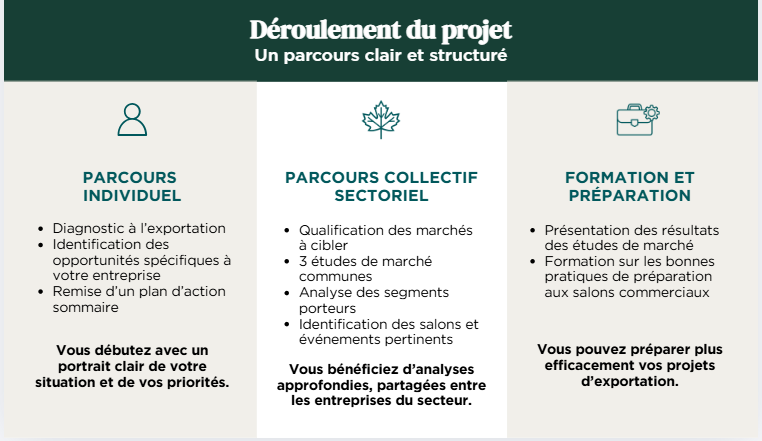 Déroulement du projet
Un parcours clair et structuré

PARCOURS INDIVIDUEL

- Diagnostic à l'exportation
- Identification des opportunités spécifiques à votre entreprise
- Remise d'un plan d'action sommaire

Vous débutez avec un portrait clair de votre situation et de vos priorités.

PARCOURS COLLECTIF SECTORIEL

- Qualification des marchés à cibler
- 3 études de marché communes
- Analyse des segments porteurs
- Identification des salons et événements pertinents

Vous bénéficiez d'analyses approfondies, partagées entre les entreprises du secteur.

FORMATION ET PRÉPARATION

- Présentation des résultats des études de marché
- Formation sur les bonnes pratiques de préparation aux salons commerciaux

Vous pouvez préparer plus efficacement vos projets d'exportation.